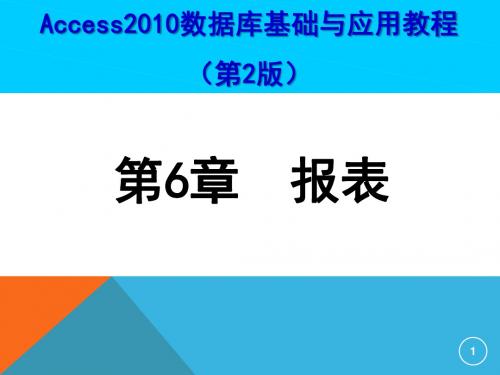 Access2010数据库基础与应用教程
（第2版）

第6章　报表

1